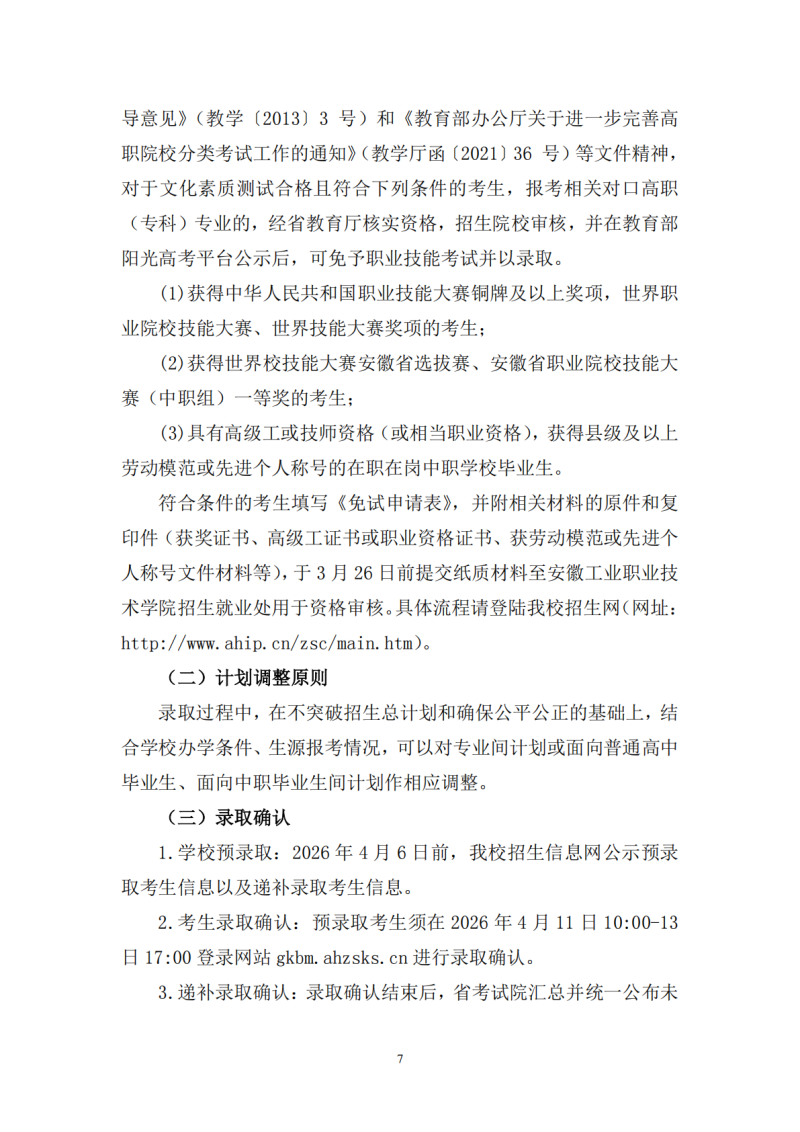 导意见》（教学〔2013〕3 号）和《教育部办公厅关于进一步完善高职院校分类考试工作的通知》（教学厅函〔2021〕36 号）等文件精神，对于文化素质测试合格且符合下列条件的考生，报考相关对口高职（专科）专业的，经省教育厅核实资格，招生院校审核，并在教育部阳光高考平台公示后，可免予职业技能考试并以录取。

(1)获得中华人民共和国职业技能大赛铜牌及以上奖项，世界职业院校技能大赛、世界技能大赛奖项的考生；

(2)获得世界校技能大赛安徽省选拔赛、安徽省职业院校技能大赛（中职组）一等奖的考生；

(3)具有高级工或技师资格（或相当职业资格），获得县级及以上劳动模范或先进个人称号的在职在岗中职学校毕业生。

符合条件的考生填写《免试申请表》，并附相关材料的原件和复印件（获奖证书、高级工证书或职业资格证书、获劳动模范或先进个人称号文件材料等），于 3 月 26 日前提交纸质材料至安徽工业职业技术学院招生就业处用于资格审核。具体流程请登陆我校招生网（网址：http://www.ahip.cn/zsc/main.htm）。

（二）计划调整原则

录取过程中，在不突破招生总计划和确保公平公正的基础上，结合学校办学条件、生源报考情况，可以对专业间计划或面向普通高中毕业生、面向中职毕业生间计划作相应调整。

（三）录取确认

1.学校预录取：2026 年 4 月 6 日前，我校招生信息网公示预录取考生信息以及递补录取考生信息。

2.考生录取确认：预录取考生须在 2026 年 4 月 11 日 10:00-13 日 17:00 登录网站 gkbm.ahzsks.cn 进行录取确认。

3.递补录取确认：录取确认结束后，省考试院汇总并统一公布未

7